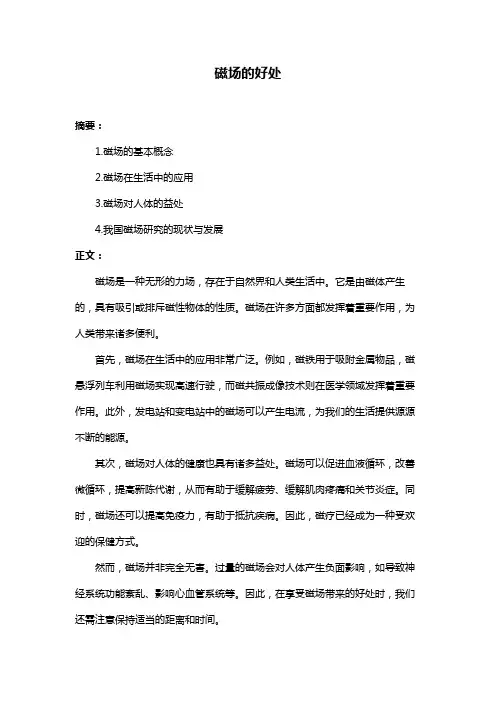 磁场的好处

摘要：

1.磁场的基本概念

2.磁场在生活中的应用

3.磁场对人体的益处

4.我国磁场研究的现状与发展

正文：

磁场是一种无形的力场，存在于自然界和人类生活中。它是由磁体产生的，具有吸引或排斥磁性物体的性质。磁场在许多方面都发挥着重要作用，为人类带来诸多便利。

首先，磁场在生活中的应用非常广泛。例如，磁铁用于吸附金属物品，磁悬浮列车利用磁场实现高速行驶，而磁共振成像技术则在医学领域发挥着重要作用。此外，发电站和变电站中的磁场可以产生电流，为我们的生活提供源源不断的能源。

其次，磁场对人体的健康也具有诸多益处。磁场可以促进血液循环，改善微循环，提高新陈代谢，从而有助于缓解疲劳、缓解肌肉疼痛和关节炎症。同时，磁场还可以提高免疫力，有助于抵抗疾病。因此，磁疗已经成为一种受欢迎的保健方式。

然而，磁场并非完全无害。过量的磁场会对人体产生负面影响，如导致神经系统功能紊乱、影响心血管系统等。因此，在享受磁场带来的好处时，我们还需注意保持适当的距离和时间。